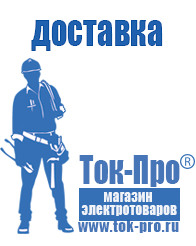 доставка

Ток-Про®

магазин электротоваров

www.tok-pro.ru